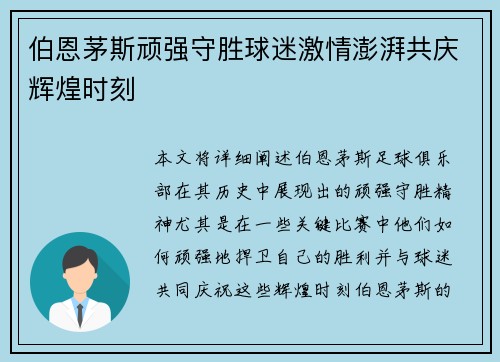 伯恩茅斯顽强守胜球迷激情澎湃共庆辉煌时刻

本文将详细阐述伯恩茅斯足球俱乐部在其历史中展现出的顽强守胜精神尤其是在一些关键比赛中他们如何顽强地捍卫自己的胜利并与球迷共同庆祝这些辉煌时刻伯恩茅斯的